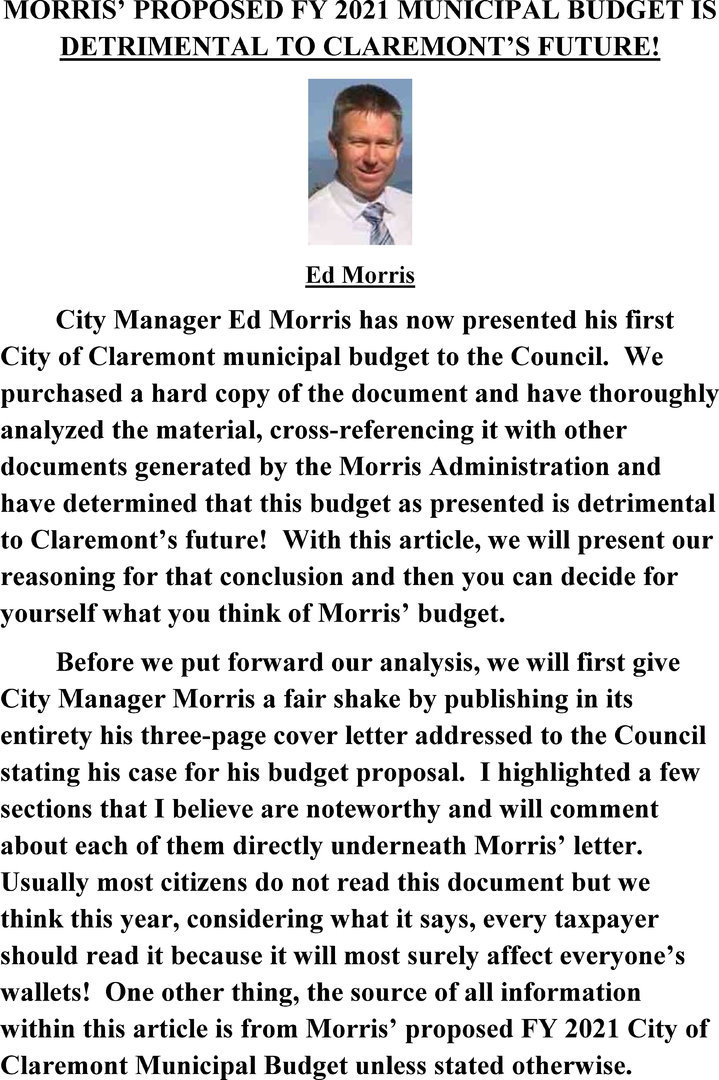 MORRIS' PROPOSED FY 2021 MUNICIPAL BUDGET IS DETRIMENTAL TO CLAREMONT'S FUTURE!

Ed Morris

City Manager Ed Morris has now presented his first City of Claremont municipal budget to the Council. We purchased a hard copy of the document and have thoroughly analyzed the material, cross-referencing it with other documents generated by the Morris Administration and have determined that this budget as presented is detrimental to Claremont's future! With this article, we will present our reasoning for that conclusion and then you can decide for yourself what you think of Morris' budget.

Before we put forward our analysis, we will first give City Manager Morris a fair shake by publishing in its entirety his three-page cover letter addressed to the Council stating his case for his budget proposal. I highlighted a few sections that I believe are noteworthy and will comment about each of them directly underneath Morris' letter. Usually most citizens do not read this document but we think this year, considering what it says, every taxpayer should read it because it will most surely affect everyone's wallets! One other thing, the source of all information within this article is from Morris' proposed FY 2021 City of Claremont Municipal Budget unless stated otherwise.